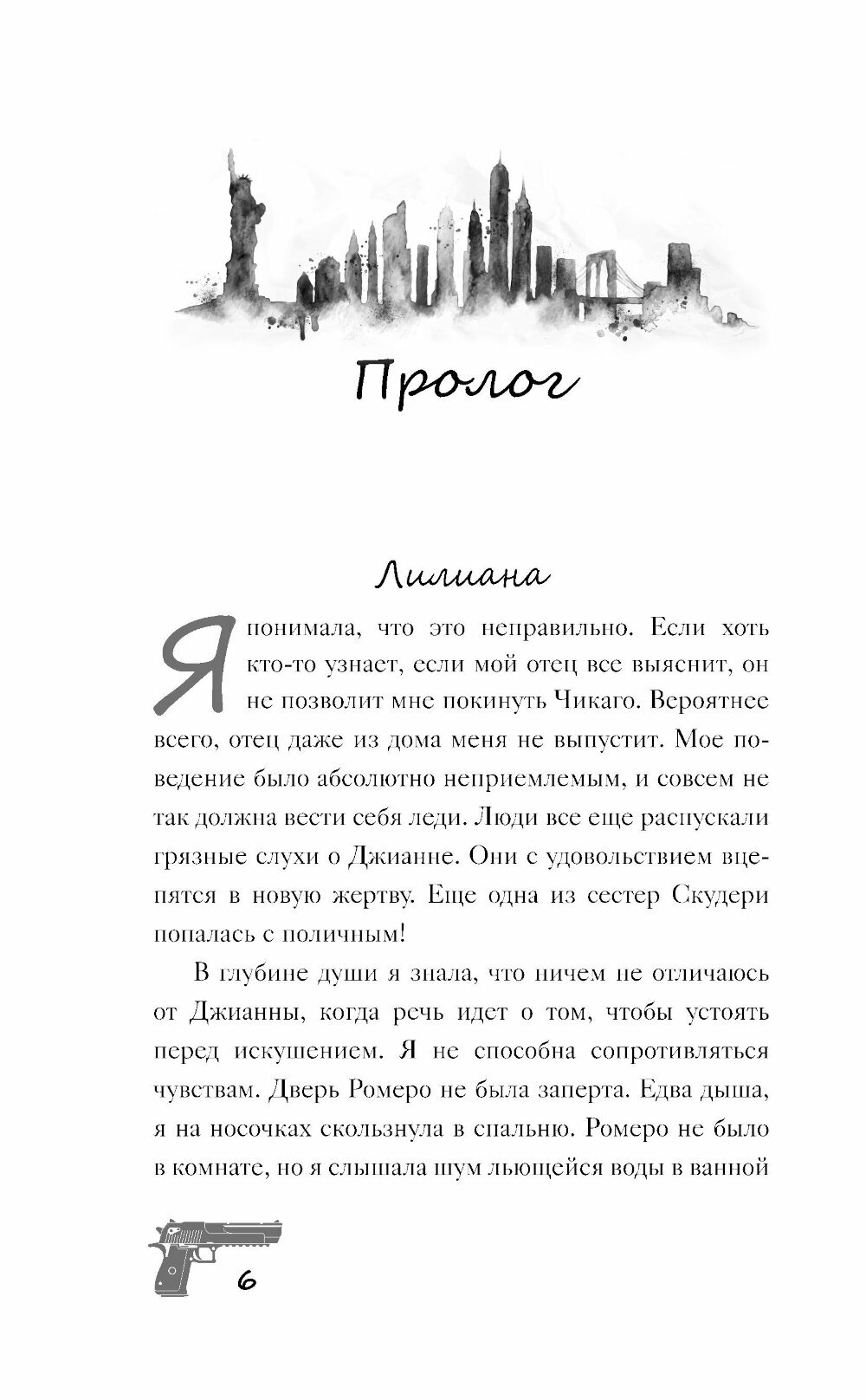 Пролог

Лилиана

Я понимала, что это неправильно. Если хоть кто-то узнает, если мой отец все выяснит, он не позволит мне покинуть Чикаго. Вероятнее всего, отец даже из дома меня не выпустит. Мое поведение было абсолютно неприемлемым, и совсем не так должна вести себя леди. Люди все еще распускали грязные слухи о Джианне. Они с удовольствием вцепятся в новую жертву. Еще одна из сестер Скудери попалась с поличным!

В глубине души я знала, что ничем не отличаюсь от Джианны, когда речь идет о том, чтобы устоять перед искушением. Я не способна сопротивляться чувствам. Дверь Ромеро не была заперта. Едва дыша, я на носочках скользнула в спальню. Ромеро не было в комнате, но я слышала шум льющейся воды в ванной

6